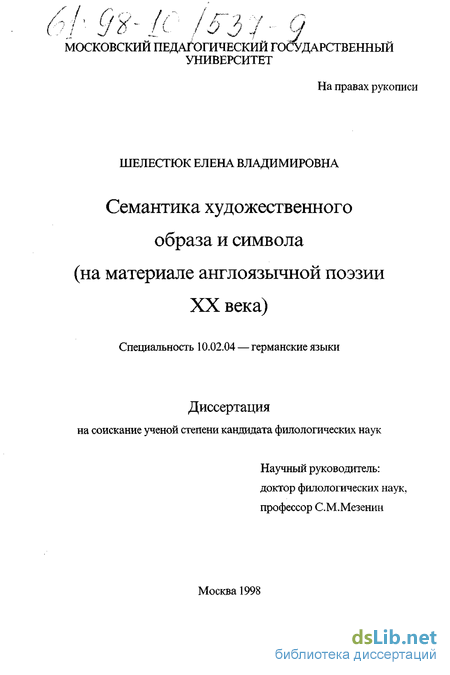 61:98-10/537-9

МОСКОВСКИЙ ПЕДАГОГИЧЕСКИЙ ГОСУДАРСТВЕННЫЙ УНИВЕРСИТЕТ

На правах рукописи

ШЕЛЕСТЮК ЕЛЕНА ВЛАДИМИРОВНА

Семантика художественного образа и символа (на материале англоязычной поэзии XX века)

Специальность 10.02.04 — германские языки

Диссертация
на соискание ученой степени кандидата филологических наук

Научный руководитель:
доктор филологических наук,
профессор С.М.Мезенин

Москва 1998

dsLib.net
библиотека диссертаций